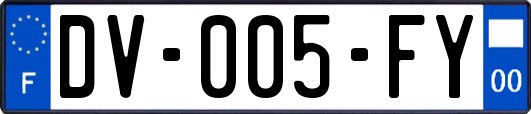 F

DV-005-FY

00